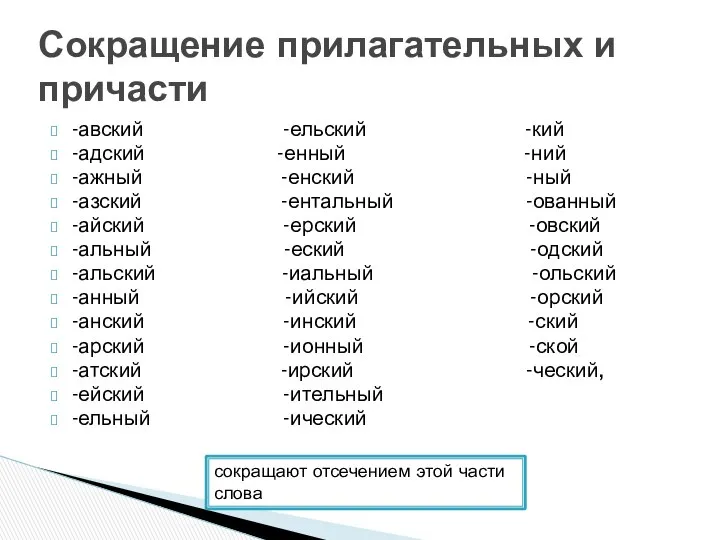 Сокращение прилагательных и причасти

-авский
-адский
-ажный
-азский
-айский
-альный
-альский
-анный
-анский
-арский
-атский
-ейский
-ельный

-ельский
-енный
-енский
-ентальный
-ерский
-еский
-иальный
-ийский
-инский
-ионный
-ирский
-ительный
-ический

-кий
-ний
-ный
-ованный
-овский
-одский
-ольский
-орский
-ский
-ской
-ческий,

сокращают отсечением этой части слова